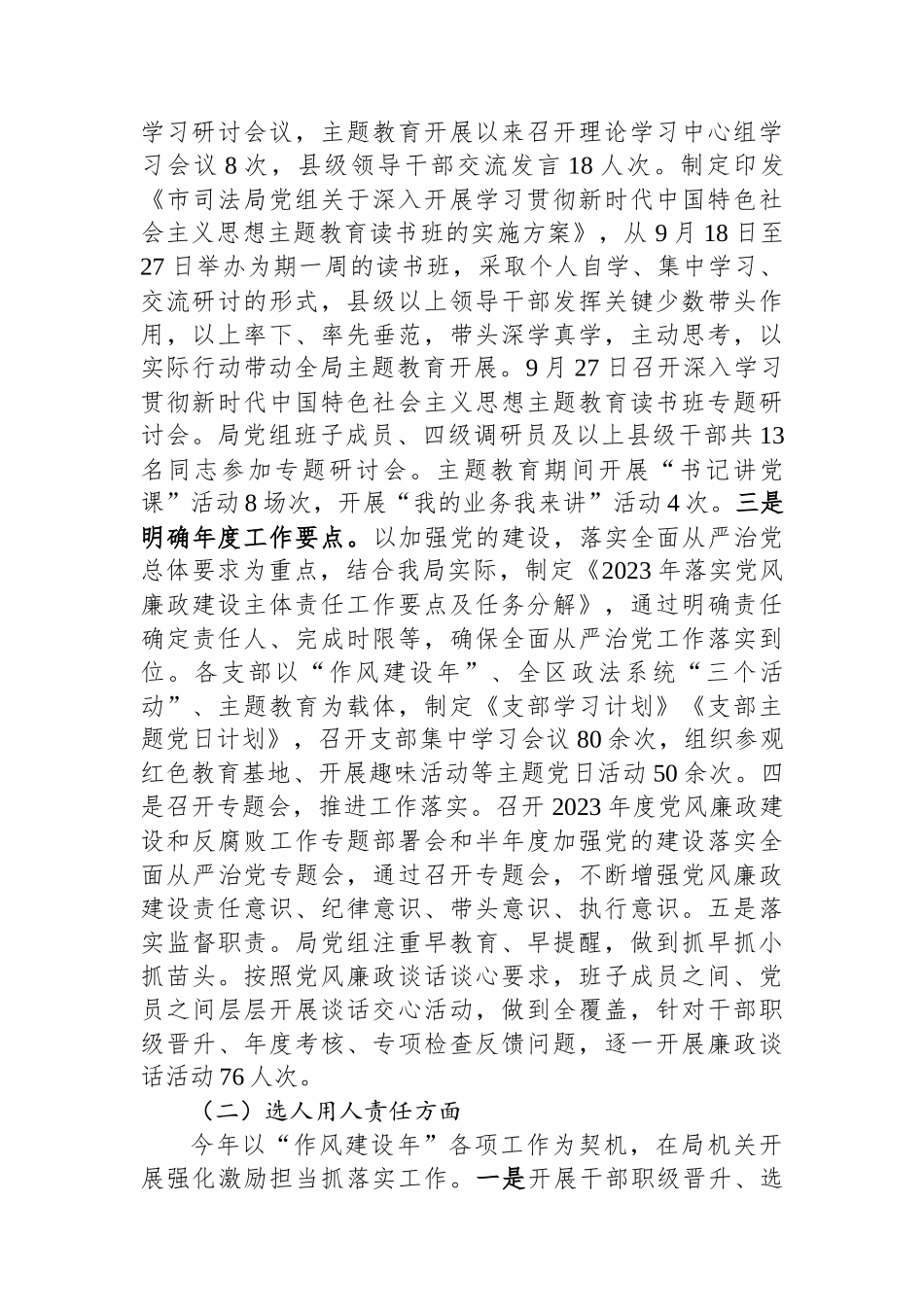 学习研讨会议，主题教育开展以来召开理论学习中心组学习会议8次，县级领导干部交流发言18人次。制定印发《市司法局党组关于深入开展学习贯彻新时代中国特色社会主义思想主题教育读书班的实施方案》，从9月18日至27日举办为期一周的读书班，采取个人自学、集中学习、交流研讨的形式，县级以上领导干部发挥关键少数带头作用，以上率下、率先垂范，带头深学真学，主动思考，以实际行动带动全局主题教育开展。9月27日召开深入学习贯彻新时代中国特色社会主义思想主题教育读书班专题研讨会。局党组班子成员、四级调研员及以上县级干部共13名同志参加专题研讨会。主题教育期间开展“书记讲党课”活动8场次，开展“我的业务我来讲”活动4次。三是明确年度工作要点。以加强党的建设，落实全面从严治党总体要求为重点，结合我局实际，制定《2023年落实党风廉政建设主体责任工作要点及任务分解》，通过明确责任确定责任人、完成时限等，确保全面从严治党工作落实到位。各支部以“作风建设年”、全区政法系统“三个活动”、主题教育为载体，制定《支部学习计划》《支部主题党日计划》，召开支部集中学习会议80余次，组织参观红色教育基地、开展趣味活动等主题党日活动50余次。四是召开专题会，推进工作落实。召开2023年度党风廉政建设和反腐败工作专题部署会和半年度加强党的建设落实全面从严治党专题会，通过召开专题会，不断增强党风廉政建设责任意识、纪律意识、带头意识、执行意识。五是落实监督职责。局党组注重早教育、早提醒，做到抓早抓小抓苗头。按照党风廉政谈话谈心要求，班子成员之间、党员之间层层开展谈话交心活动，做到全覆盖，针对干部职级晋升、年度考核、专项检查反馈问题，逐一开展廉政谈话活动76人次。

（二）选人用人责任方面

今年以“作风建设年”各项工作为契机，在局机关开展强化激励担当抓落实工作。一是开展干部职级晋升、选